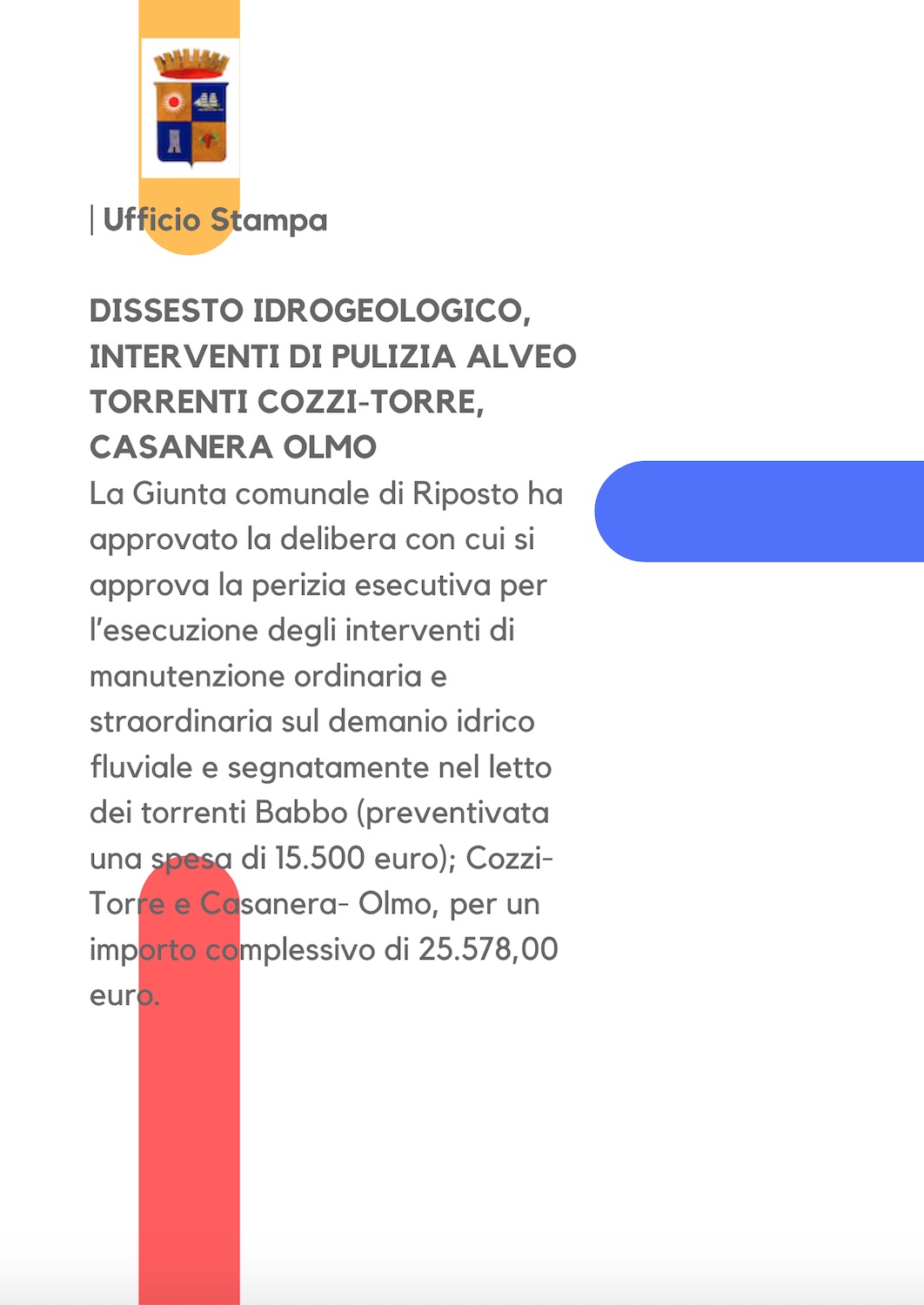 | Ufficio Stampa

DISSESTO IDROGEOLOGICO, INTERVENTI DI PULIZIA ALVEO TORRENTI COZZI-TORRE, CASANERA OLMO

La Giunta comunale di Riposto ha approvato la delibera con cui si approva la perizia esecutiva per l'esecuzione degli interventi di manutenzione ordinaria e straordinaria sul demanio idrico fluviale e segnatamente nel letto dei torrenti Babbo (preventivata una spesa di 15.500 euro); Cozzi-Torre e Casanera- Olmo, per un importo complessivo di 25.578,00 euro.